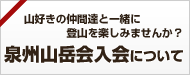 山好きの仲間達と一緒に
登山を楽しみませんか？
泉州山岳会入会について